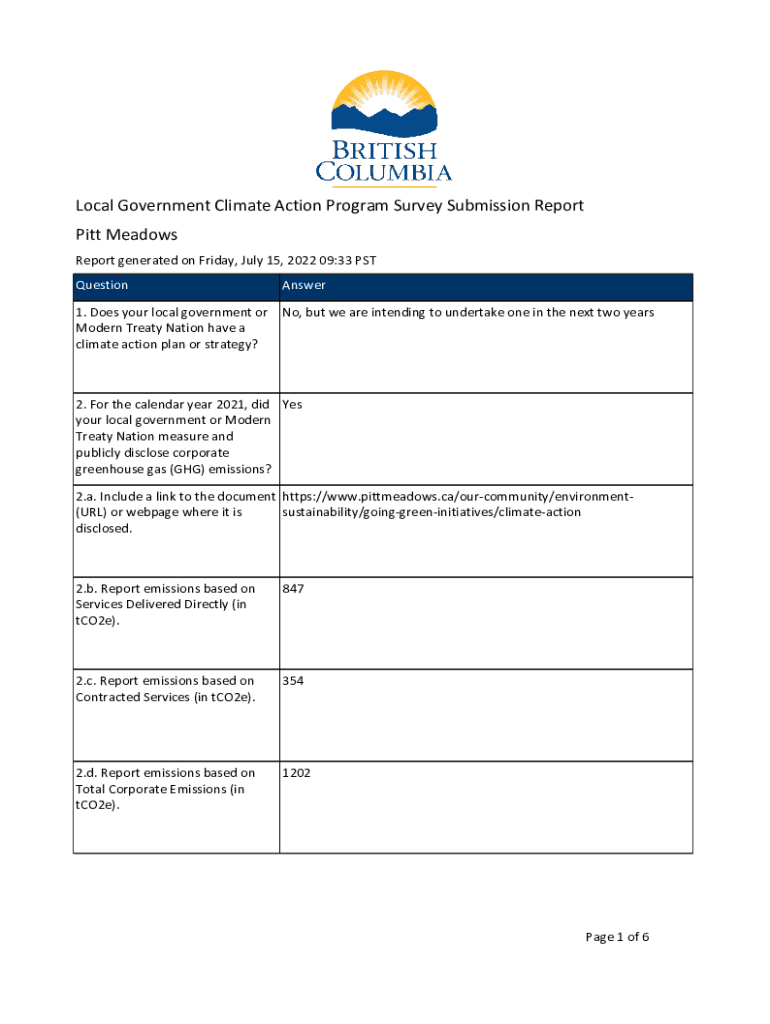 BRITISH COLUMBIA

Local Government Climate Action Program Survey Submission Report

Pitt Meadows

Report generated on Friday, July 15, 2022 09:33 PST

| Question | Answer |
|---|---|
| 1. Does your local government or Modern Treaty Nation have a climate action plan or strategy? | No, but we are intending to undertake one in the next two years |
| 2. For the calendar year 2021, did your local government or Modern Treaty Nation measure and publicly disclose corporate greenhouse gas (GHG) emissions? | Yes |
| 2.a. Include a link to the document (URL) or webpage where it is disclosed. | https://www.pittmeadows.ca/our-community/environment-sustainability/going-green-initiatives/climate-action |
| 2.b. Report emissions based on Services Delivered Directly (in tCO2e). | 847 |
| 2.c. Report emissions based on Contracted Services (in tCO2e). | 354 |
| 2.d. Report emissions based on Total Corporate Emissions (in tCO2e). | 1202 |

Page 1 of 6